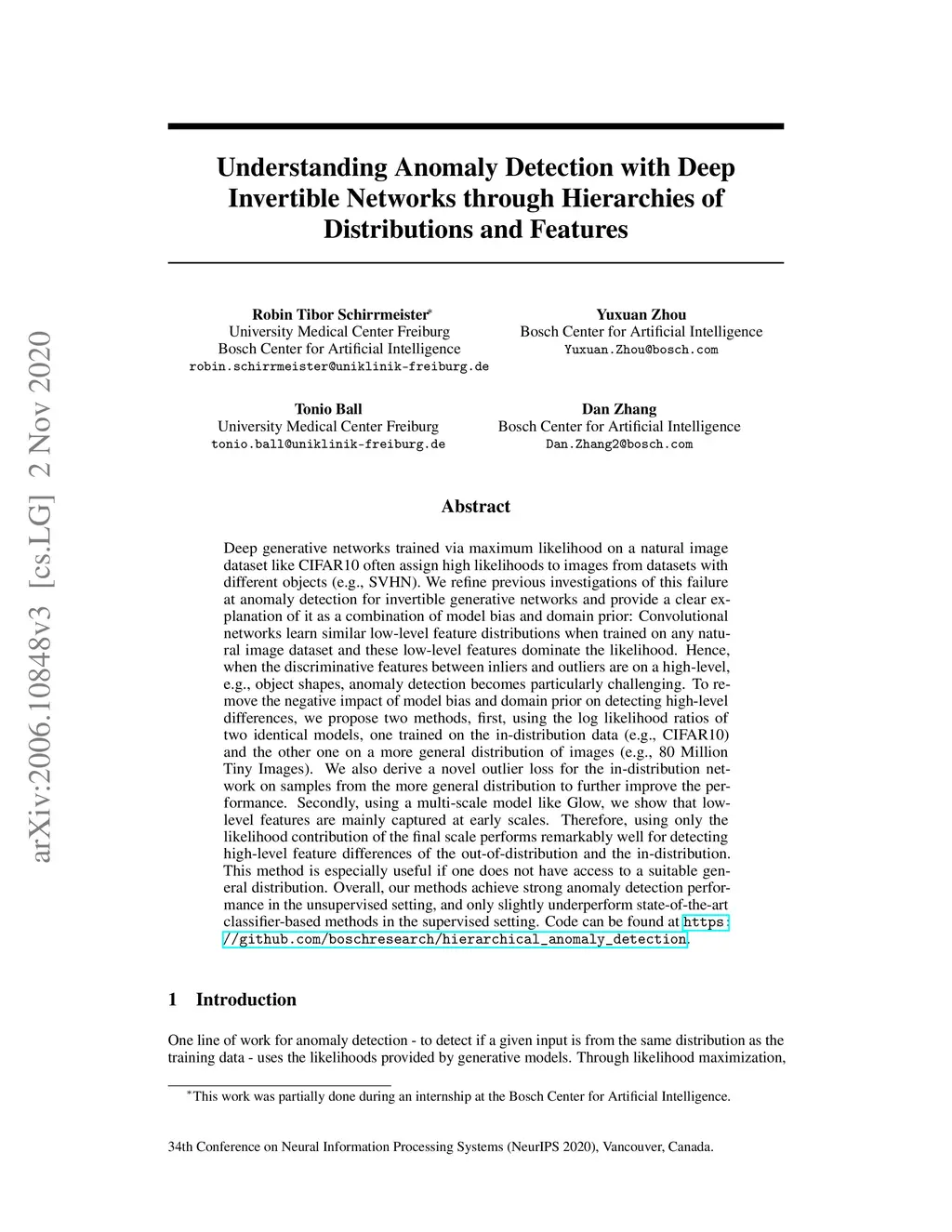 arXiv:2006.10848v3 [cs.LG] 2 Nov 2020

Understanding Anomaly Detection with Deep Invertible Networks through Hierarchies of Distributions and Features

Robin Tibor Schirrmeister*
University Medical Center Freiburg
Bosch Center for Artificial Intelligence
robin.schirrmeister@uniklinik-freiburg.de

Yuxuan Zhou
Bosch Center for Artificial Intelligence
Yuxuan.Zhou@bosch.com

Tonio Ball
University Medical Center Freiburg
tonio.ball@uniklinik-freiburg.de

Dan Zhang
Bosch Center for Artificial Intelligence
Dan.Zhang2@bosch.com

Abstract

Deep generative networks trained via maximum likelihood on a natural image dataset like CIFAR10 often assign high likelihoods to images from datasets with different objects (e.g., SVHN). We refine previous investigations of this failure at anomaly detection for invertible generative networks and provide a clear explanation of it as a combination of model bias and domain prior: Convolutional networks learn similar low-level feature distributions when trained on any natural image dataset and these low-level features dominate the likelihood. Hence, when the discriminative features between inliers and outliers are on a high-level, e.g., object shapes, anomaly detection becomes particularly challenging. To remove the negative impact of model bias and domain prior on detecting high-level differences, we propose two methods, first, using the log likelihood ratios of two identical models, one trained on the in-distribution data (e.g., CIFAR10) and the other one on a more general distribution of images (e.g., 80 Million Tiny Images). We also derive a novel outlier loss for the in-distribution network on samples from the more general distribution to further improve the performance. Secondly, using a multi-scale model like Glow, we show that low-level features are mainly captured at early scales. Therefore, using only the likelihood contribution of the final scale performs remarkably well for detecting high-level feature differences of the out-of-distribution and the in-distribution. This method is especially useful if one does not have access to a suitable general distribution. Overall, our methods achieve strong anomaly detection performance in the unsupervised setting, and only slightly underperform state-of-the-art classifier-based methods in the supervised setting. Code can be found at https://github.com/boschresearch/hierarchical_anomaly_detection.

1 Introduction

One line of work for anomaly detection - to detect if a given input is from the same distribution as the training data - uses the likelihoods provided by generative models. Through likelihood maximization,

*This work was partially done during an internship at the Bosch Center for Artificial Intelligence.

34th Conference on Neural Information Processing Systems (NeurIPS 2020), Vancouver, Canada.